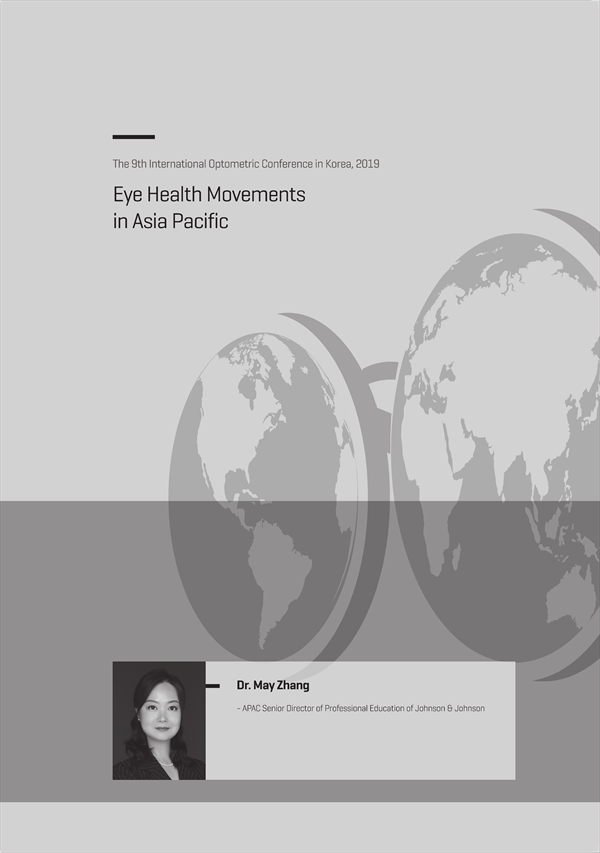 The 9th International Optometric Conference in Korea, 2019

Eye Health Movements in Asia Pacific

Dr. May Zhang

- APAC Senior Director of Professional Education of Johnson & Johnson